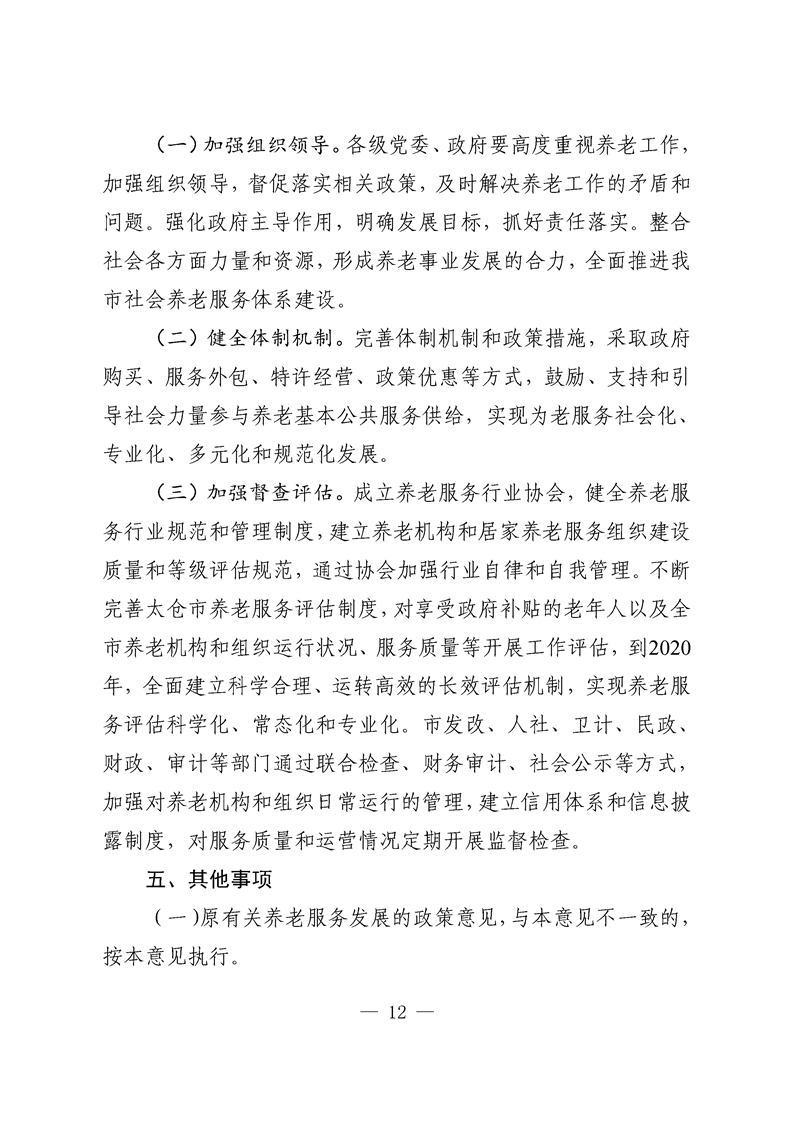 （一）加强组织领导。各级党委、政府要高度重视养老工作，加强组织领导，督促落实相关政策，及时解决养老工作的矛盾和问题。强化政府主导作用，明确发展目标，抓好责任落实。整合社会各方面力量和资源，形成养老事业发展的合力，全面推进我市社会养老服务体系建设。

（二）健全体制机制。完善体制机制和政策措施，采取政府购买、服务外包、特许经营、政策优惠等方式，鼓励、支持和引导社会力量参与养老基本公共服务供给，实现为老服务社会化、专业化、多元化和规范化发展。

（三）加强督查评估。成立养老服务行业协会，健全养老服务行业规范和管理制度，建立养老机构和居家养老服务组织建设质量和等级评估规范，通过协会加强行业自律和自我管理。不断完善太仓市养老服务评估制度，对享受政府补贴的老年人以及全市养老机构和组织运行状况、服务质量等开展工作评估，到2020年，全面建立科学合理、运转高效的长效评估机制，实现养老服务评估科学化、常态化和专业化。市发改、人社、卫计、民政、财政、审计等部门通过联合检查、财务审计、社会公示等方式，加强对养老机构和组织日常运行的管理，建立信用体系和信息披露制度，对服务质量和运营情况定期开展监督检查。

五、其他事项

（一）原有关养老服务发展的政策意见，与本意见不一致的，按本意见执行。

— 12 —